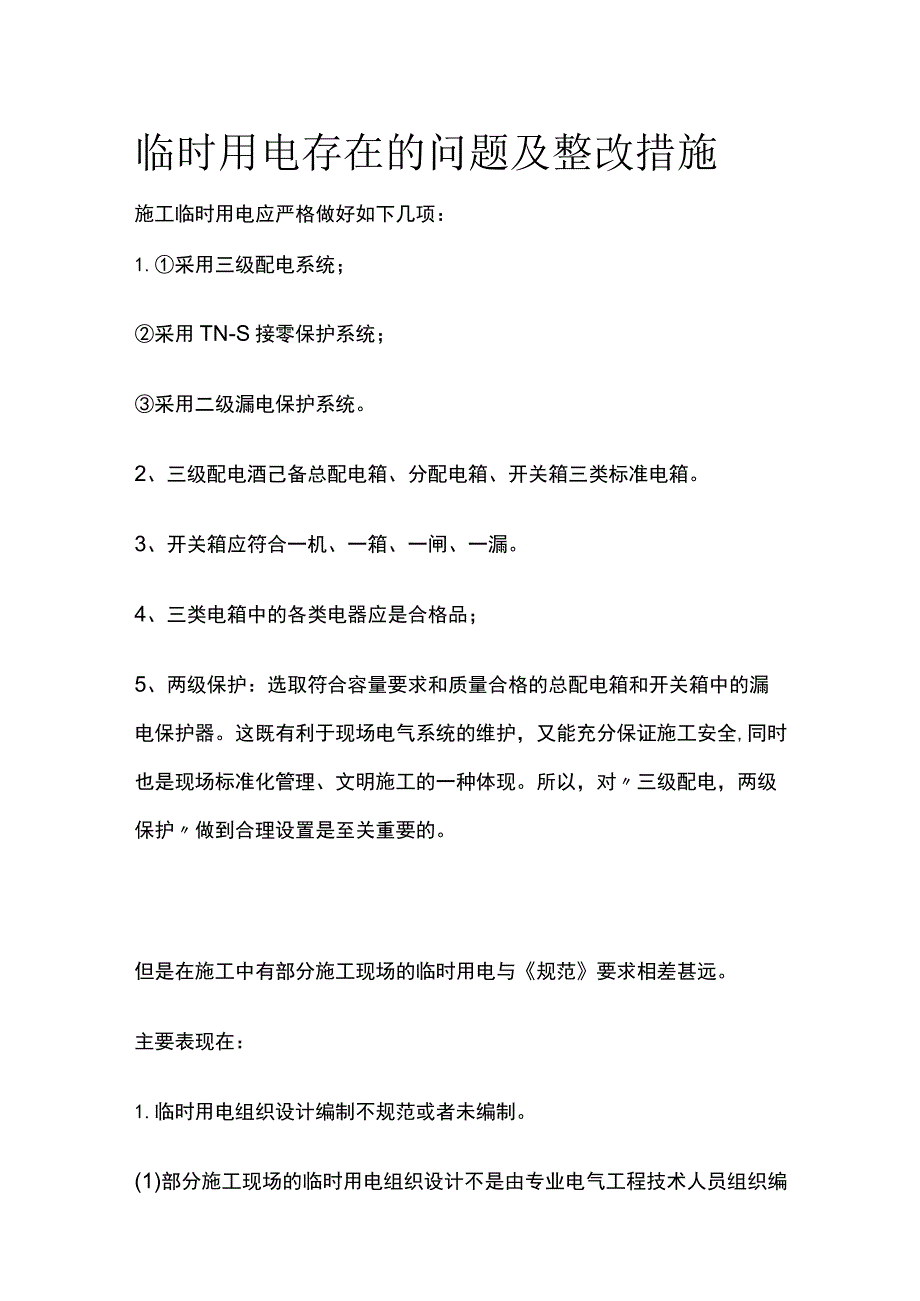 临时用电存在的问题及整改措施

施工临时用电应严格做好如下几项：

1. ①采用三级配电系统；

②采用 TN-S 接零保护系统；

③采用二级漏电保护系统。

2、三级配电酒己备总配电箱、分配电箱、开关箱三类标准电箱。

3、开关箱应符合一机、一箱、一闸、一漏。

4、三类电箱中的各类电器应是合格品；

5、两级保护：选取符合容量要求和质量合格的总配电箱和开关箱中的漏电保护器。这既有利于现场电气系统的维护，又能充分保证施工安全,同时也是现场标准化管理、文明施工的一种体现。所以，对〃三级配电，两级保护〃做到合理设置是至关重要的。

但是在施工中有部分施工现场的临时用电与《规范》要求相差甚远。

主要表现在：

1. 临时用电组织设计编制不规范或者未编制。

(1)部分施工现场的临时用电组织设计不是由专业电气工程技术人员组织编